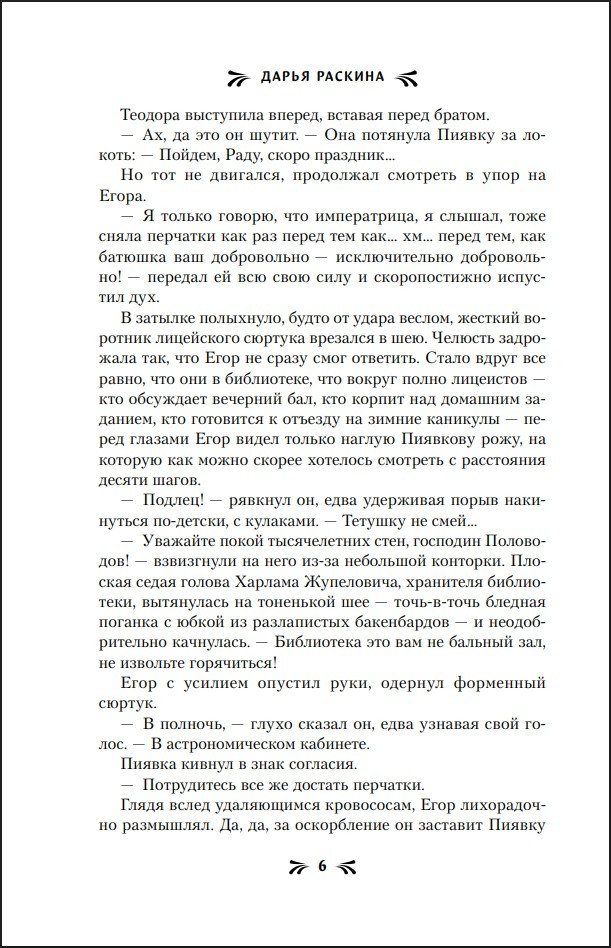 ДАРЬЯ РАСКИНА

Теодора выступила вперед, вставая перед братом.

— Ах, да это он шутит. — Она потянула Пиявку за локоть: — Пойдем, Раду, скоро праздник...

Но тот не двигался, продолжал смотреть в упор на Егора.

— Я только говорю, что императрица, я слышал, тоже сняла перчатки как раз перед тем как... хм... перед тем, как батюшка ваш добровольно — исключительно добровольно! — передал ей всю свою силу и скоропостижно испустил дух.

В затылке полыхнуло, будто от удара веслом, жесткий воротник лицейского сюртука врезался в шею. Челюсть задрожала так, что Егор не сразу смог ответить. Стало вдруг все равно, что они в библиотеке, что вокруг полно лицеистов — кто обсуждает вечерний бал, кто корпит над домашним заданием, кто готовится к отъезду на зимние каникулы — перед глазами Егор видел только наглую Пиявкову рожу, на которую как можно скорее хотелось смотреть с расстояния десяти шагов.

— Подлец! — рявкнул он, едва удерживая порыв накинуться по-детски, с кулаками. — Тетушку не смей...

— Уважайте покой тысячелетних стен, господин Половодов! — взвизгнули на него из-за небольшой конторки. Плоская седая голова Харлама Жупеловича, хранителя библиотеки, вытянулась на тоненькой шее — точь-в-точь бледная поганка с юбкой из разлапистых бакенбардов — и неодобрительно качнулась. — Библиотека это вам не бальный зал, не извольте горячиться!

Егор с усилием опустил руки, одернул форменный сюртук.

— В полночь, — глухо сказал он, едва узнавая свой голос. — В астрономическом кабинете.

Пиявка кивнул в знак согласия.

— Потрудитесь все же достать перчатки.

Глядя вслед удаляющимся кровососам, Егор лихорадочно размышлял. Да, да, за оскорбление он заставит Пиявку

6